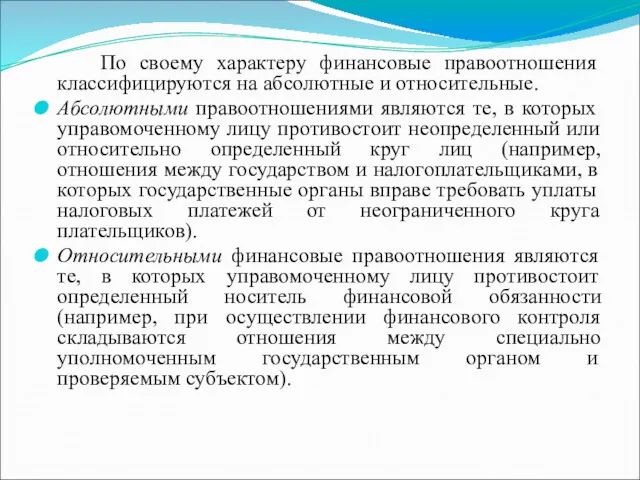 По своему характеру финансовые правоотношения классифицируются на абсолютные и относительные.

Абсолютными правоотношениями являются те, в которых управомоченному лицу противостоит неопределенный или относительно определенный круг лиц (например, отношения между государством и налогоплательщиками, в которых государственные органы вправе требовать уплаты налоговых платежей от неограниченного круга плательщиков).

Относительными финансовые правоотношения являются те, в которых управомоченному лицу противостоит определенный носитель финансовой обязанности (например, при осуществлении финансового контроля складываются отношения между специально уполномоченным государственным органом и проверяемым субъектом).